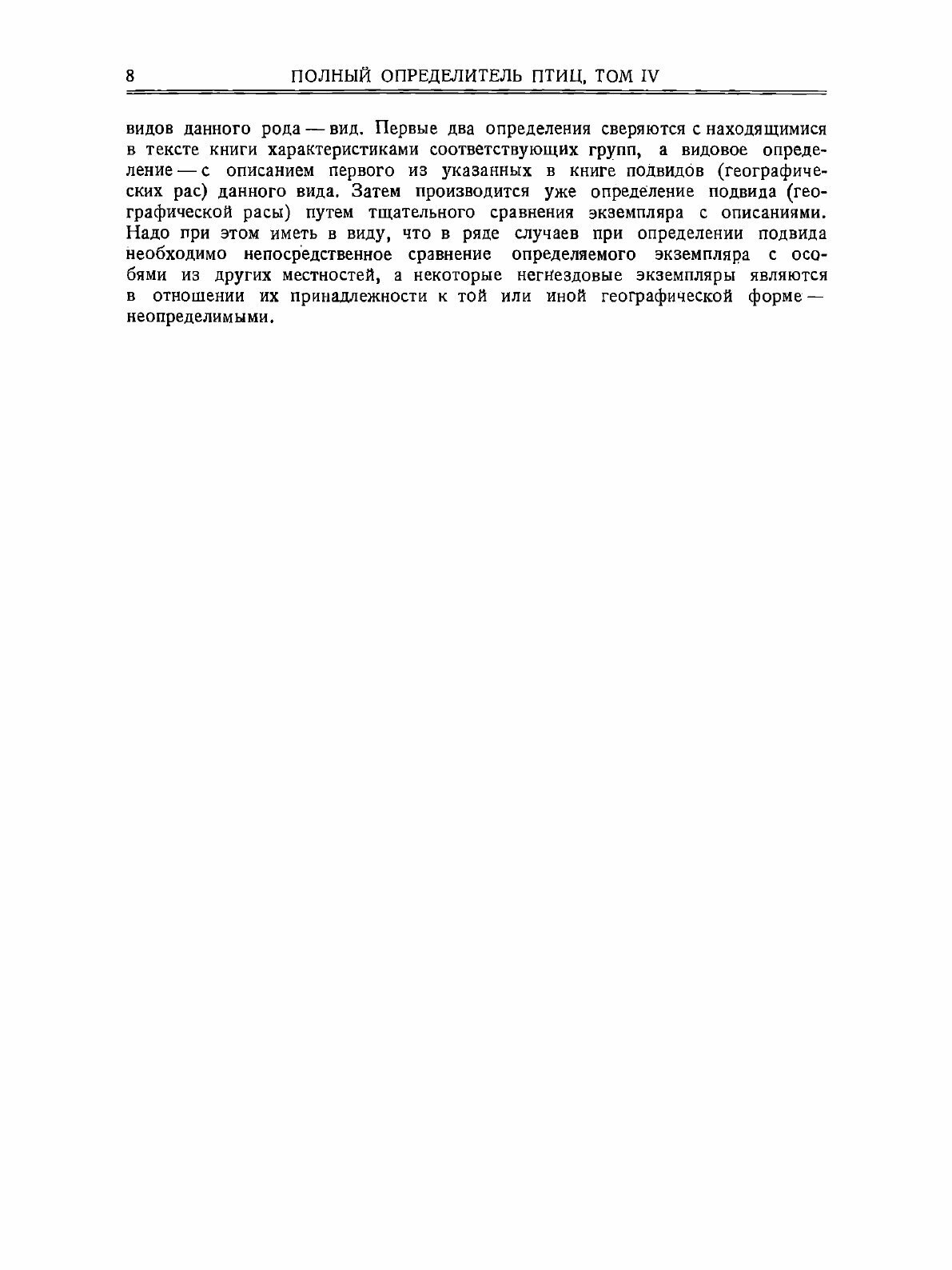 8 ПОЛНЫЙ ОПРЕДЕЛИТЕЛЬ ПТИЦ, ТОМ IV

видов данного рода — вид. Первые два определения сверяются с находящимися в тексте книги характеристиками соответствующих групп, а видовое определение — с описанием первого из указанных в книге подвидов (географических рас) данного вида. Затем производится уже определение подвида (географической расы) путем тщательного сравнения экземпляра с описаниями. Надо при этом иметь в виду, что в ряде случаев при определении подвида необходимо непосредственное сравнение определяемого экземпляра с особями из других местностей, а некоторые негнездовые экземпляры являются в отношении их принадлежности к той или иной географической форме — неопределимыми.